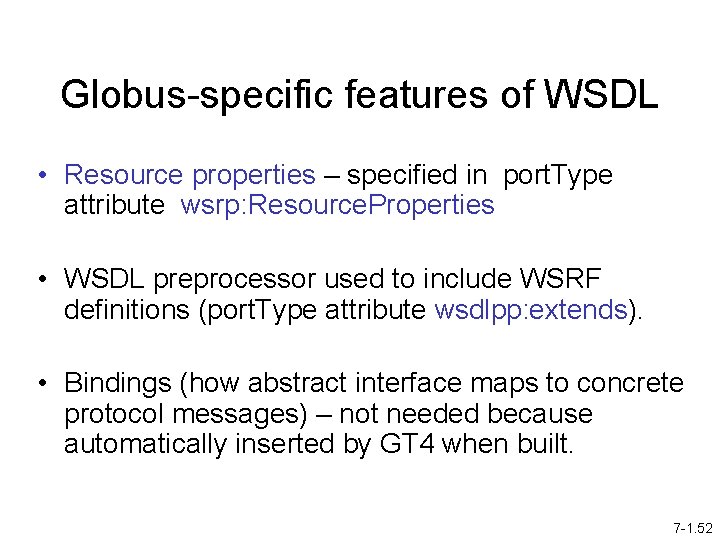 Globus-specific features of WSDL

• Resource properties – specified in portType attribute wsrp:ResourceProperties

• WSDL preprocessor used to include WSRF definitions (portType attribute wsdlpp:extends).

• Bindings (how abstract interface maps to concrete protocol messages) – not needed because automatically inserted by GT4 when built.

7-1.52